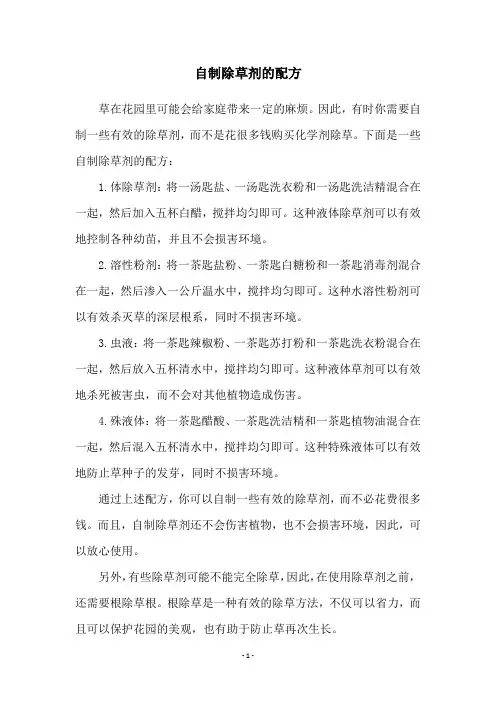 自制除草剂的配方

草在花园里可能会给家庭带来一定的麻烦。因此，有时你需要自制一些有效的除草剂，而不是花很多钱购买化学剂除草。下面是一些自制除草剂的配方：

1. 体除草剂：将一汤匙盐、一汤匙洗衣粉和一汤匙洗洁精混合在一起，然后加入五杯白醋，搅拌均匀即可。这种液体除草剂可以有效地控制各种幼苗，并且不会损害环境。

2. 溶性粉剂：将一茶匙盐粉、一茶匙白糖粉和一茶匙消毒剂混合在一起，然后渗入一公斤温水中，搅拌均匀即可。这种水溶性粉剂可以有效杀灭草的深层根系，同时不损害环境。

3. 虫液：将一茶匙辣椒粉、一茶匙苏打粉和一茶匙洗衣粉混合在一起，然后放入五杯清水中，搅拌均匀即可。这种液体草剂可以有效地杀死被害虫，而不会对其他植物造成伤害。

4. 殊液体：将一茶匙醋酸、一茶匙洗洁精和一茶匙植物油混合在一起，然后混入五杯清水中，搅拌均匀即可。这种特殊液体可以有效地防止草种子的发芽，同时不损害环境。

通过上述配方，你可以自制一些有效的除草剂，而不必花费很多钱。而且，自制除草剂还不会伤害植物，也不会损害环境，因此，可以放心使用。

另外，有些除草剂可能不能完全除草，因此，在使用除草剂之前，还需要根除草根。根除草是一种有效的除草方法，不仅可以省力，而且可以保护花园的美观，也有助于防止草再次生长。

- 1 -